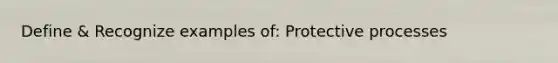 Define & Recognize examples of: Protective processes